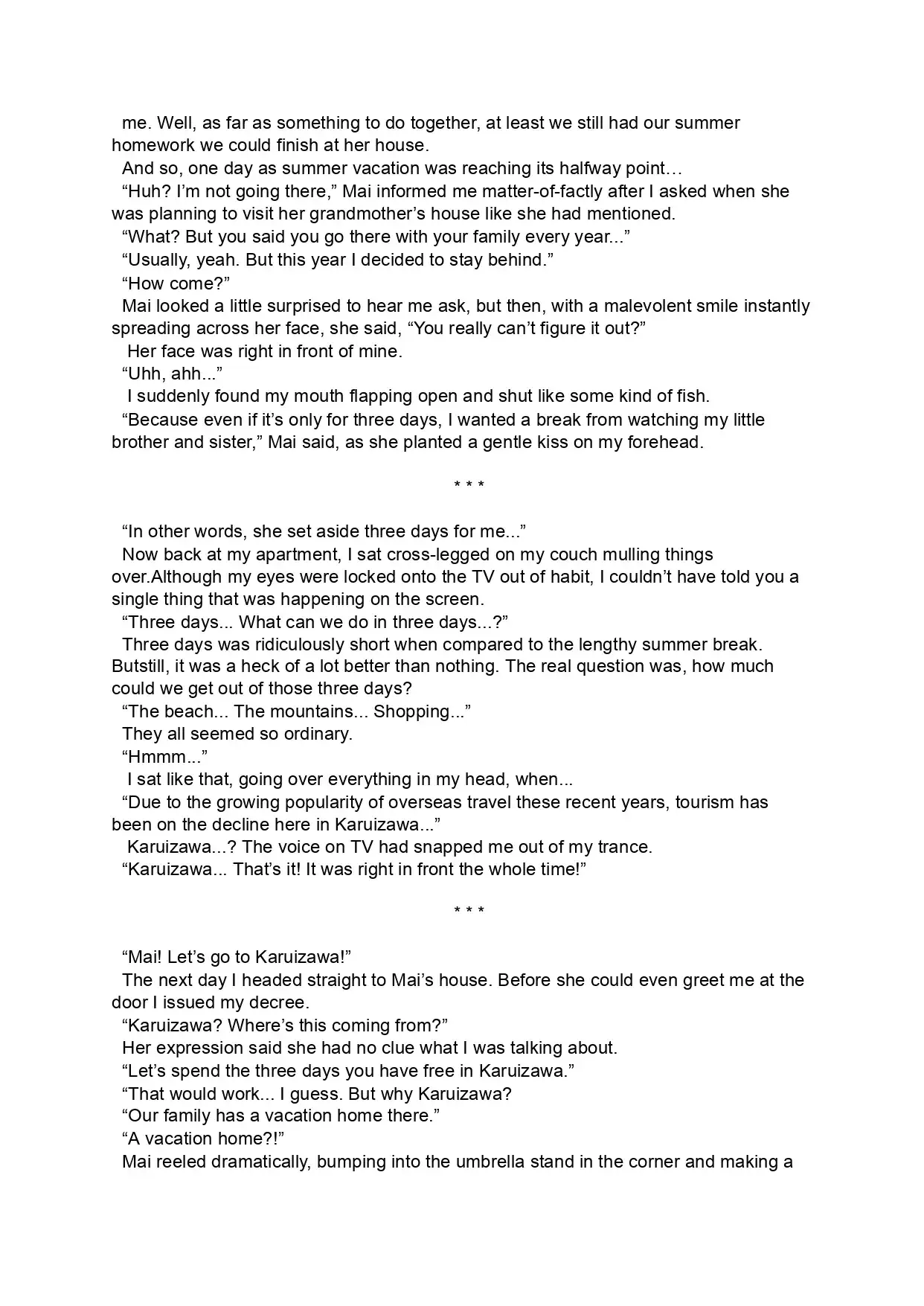 me. Well, as far as something to do together, at least we still had our summer homework we could finish at her house.

And so, one day as summer vacation was reaching its halfway point…

“Huh? I’m not going there,” Mai informed me matter-of-factly after I asked when she was planning to visit her grandmother’s house like she had mentioned.

“What? But you said you go there with your family every year...”

“Usually, yeah. But this year I decided to stay behind.”

“How come?”

Mai looked a little surprised to hear me ask, but then, with a malevolent smile instantly spreading across her face, she said, “You really can’t figure it out?”

Her face was right in front of mine.

“Uhh, ahh...”

I suddenly found my mouth flapping open and shut like some kind of fish.

“Because even if it’s only for three days, I wanted a break from watching my little brother and sister,” Mai said, as she planted a gentle kiss on my forehead.

* * *

“In other words, she set aside three days for me...”

Now back at my apartment, I sat cross-legged on my couch mulling things over.Although my eyes were locked onto the TV out of habit, I couldn’t have told you a single thing that was happening on the screen.

“Three days... What can we do in three days...?”

Three days was ridiculously short when compared to the lengthy summer break. Butstill, it was a heck of a lot better than nothing. The real question was, how much could we get out of those three days?

“The beach... The mountains... Shopping...”

They all seemed so ordinary.

“Hmmm...”

I sat like that, going over everything in my head, when...

“Due to the growing popularity of overseas travel these recent years, tourism has been on the decline here in Karuizawa...”

Karuizawa...? The voice on TV had snapped me out of my trance.

“Karuizawa... That’s it! It was right in front the whole time!”

* * *

“Mai! Let’s go to Karuizawa!”

The next day I headed straight to Mai’s house. Before she could even greet me at the door I issued my decree.

“Karuizawa? Where’s this coming from?”

Her expression said she had no clue what I was talking about.

“Let’s spend the three days you have free in Karuizawa.”

“That would work... I guess. But why Karuizawa?

“Our family has a vacation home there.”

“A vacation home?!”

Mai reeled dramatically, bumping into the umbrella stand in the corner and making a